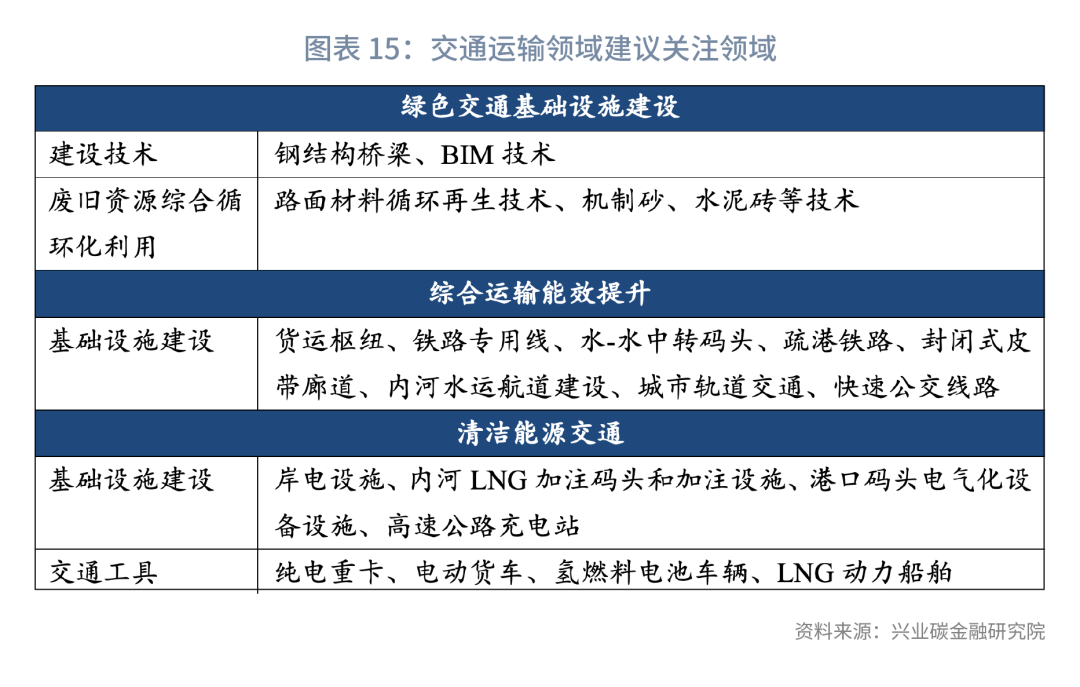 图表 15：交通运输领域建议关注领域

| 绿色交通基础设施建设 | |
|---|---|
| 建设技术 | 钢结构桥梁、BIM 技术 |
| 废旧资源综合循环化利用 | 路面材料循环再生技术、机制砂、水泥砖等技术 |
| 综合运输能效提升 | |
| 基础设施建设 | 货运枢纽、铁路专用线、水-水中转码头、疏港铁路、封闭式皮带廊道、内河水运航道建设、城市轨道交通、快速公交线路 |
| 清洁能源交通 | |
| 基础设施建设 | 岸电设施、内河 LNG 加注码头和加注设施、港口码头电气化设备设施、高速公路充电站 |
| 交通工具 | 纯电重卡、电动货车、氢燃料电池车辆、LNG 动力船舶 |

资料来源：兴业碳金融研究院